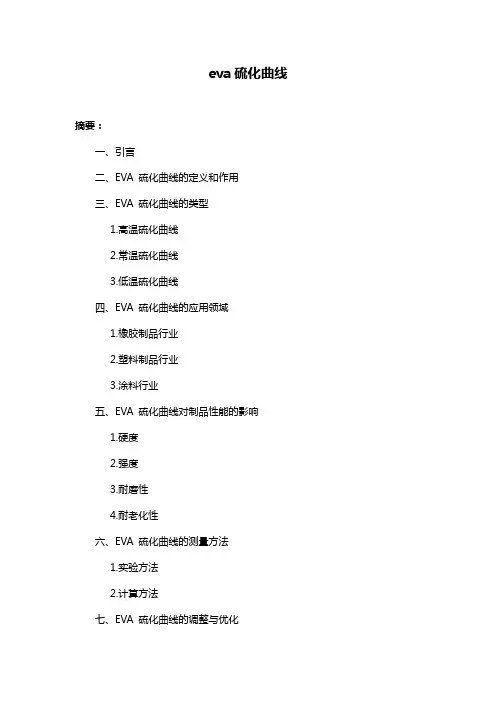 eva 硫化曲线

摘要：

一、引言

二、EVA 硫化曲线的定义和作用

三、EVA 硫化曲线的类型

1.高温硫化曲线

2.常温硫化曲线

3.低温硫化曲线

四、EVA 硫化曲线的应用领域

1.橡胶制品行业

2.塑料制品行业

3.涂料行业

五、EVA 硫化曲线对制品性能的影响

1.硬度

2.强度

3.耐磨性

4.耐老化性

六、EVA 硫化曲线的测量方法

1.实验方法

2.计算方法

七、EVA 硫化曲线的调整与优化